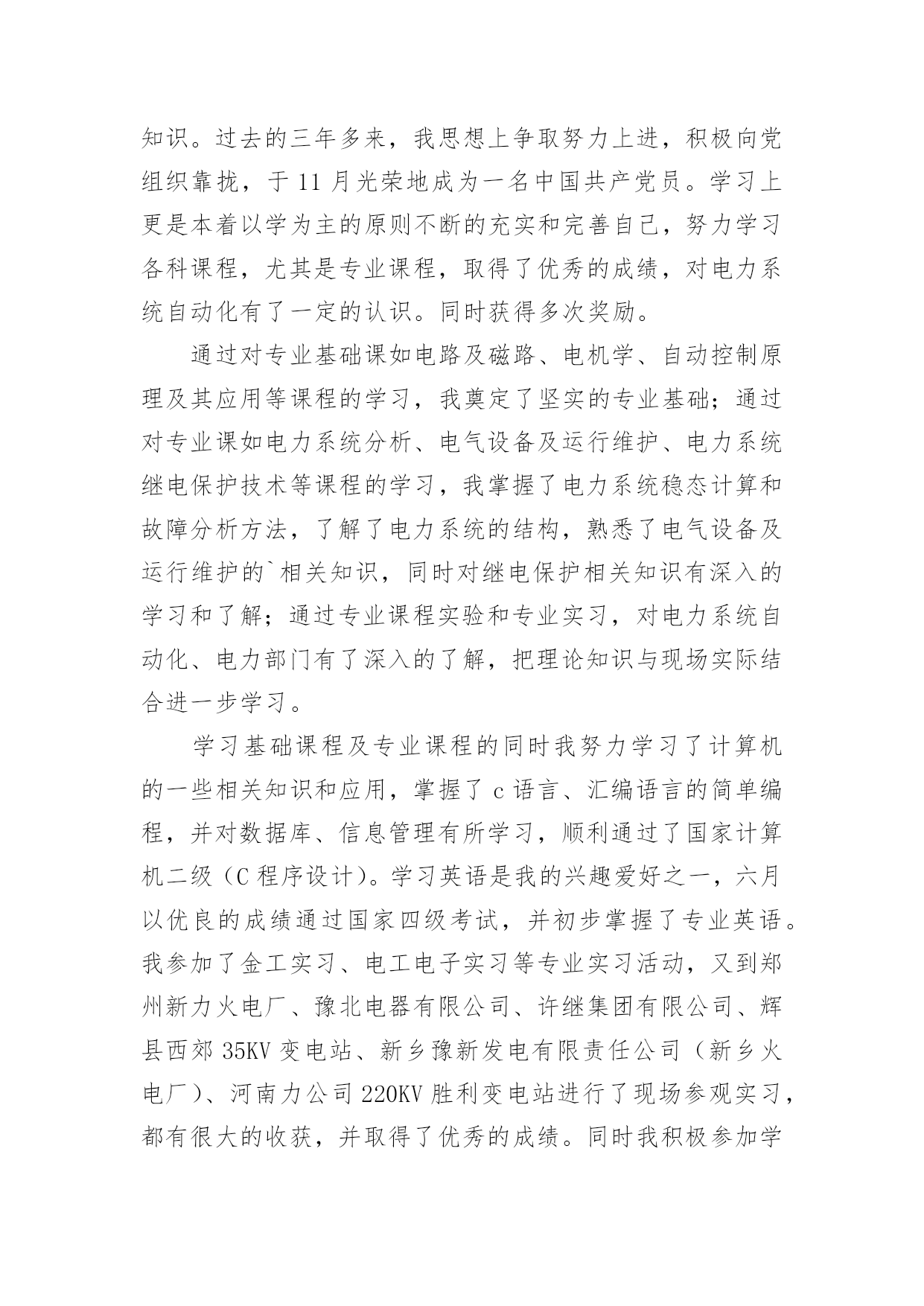 知识。过去的三年多来，我思想上争取努力上进，积极向党组织靠拢，于 11 月光荣地成为一名中国共产党员。学习上更是本着以学为主的原则不断的充实和完善自己，努力学习各科课程，尤其是专业课程，取得了优秀的成绩，对电力系统自动化有了一定的认识。同时获得多次奖励。

通过对专业基础课如电路及磁路、电机学、自动控制原理及其应用等课程的学习，我奠定了坚实的专业基础；通过对专业课如电力系统分析、电气设备及运行维护、电力系统继电保护技术等课程的学习，我掌握了电力系统稳态计算和故障分析方法，了解了电力系统的结构，熟悉了电气设备及运行维护的`相关知识，同时对继电保护相关知识有深入的学习和了解；通过专业课程实验和专业实习，对电力系统自动化、电力部门有了深入的了解，把理论知识与现场实际结合进一步学习。

学习基础课程及专业课程的同时我努力学习了计算机的一些相关知识和应用，掌握了 c 语言、汇编语言的简单编程，并对数据库、信息管理有所学习，顺利通过了国家计算机二级（C 程序设计）。学习英语是我的兴趣爱好之一，六月以优良的成绩通过国家四级考试，并初步掌握了专业英语。我参加了金工实习、电工电子实习等专业实习活动，又到郑州新力火电厂、豫北电器有限公司、许继集团有限公司、辉县西郊 35KV 变电站、新乡豫新发电有限责任公司（新乡火电厂）、河南力公司 220KV 胜利变电站进行了现场参观实习，都有很大的收获，并取得了优秀的成绩。同时我积极参加学